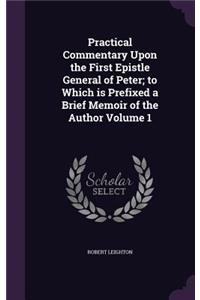 Practical Commentary Upon the First Epistle General of Peter; to Which is Prefixed a Brief Memoir of the Author Volume 1

Scholar SELECT

ROBERT LEIGHTON